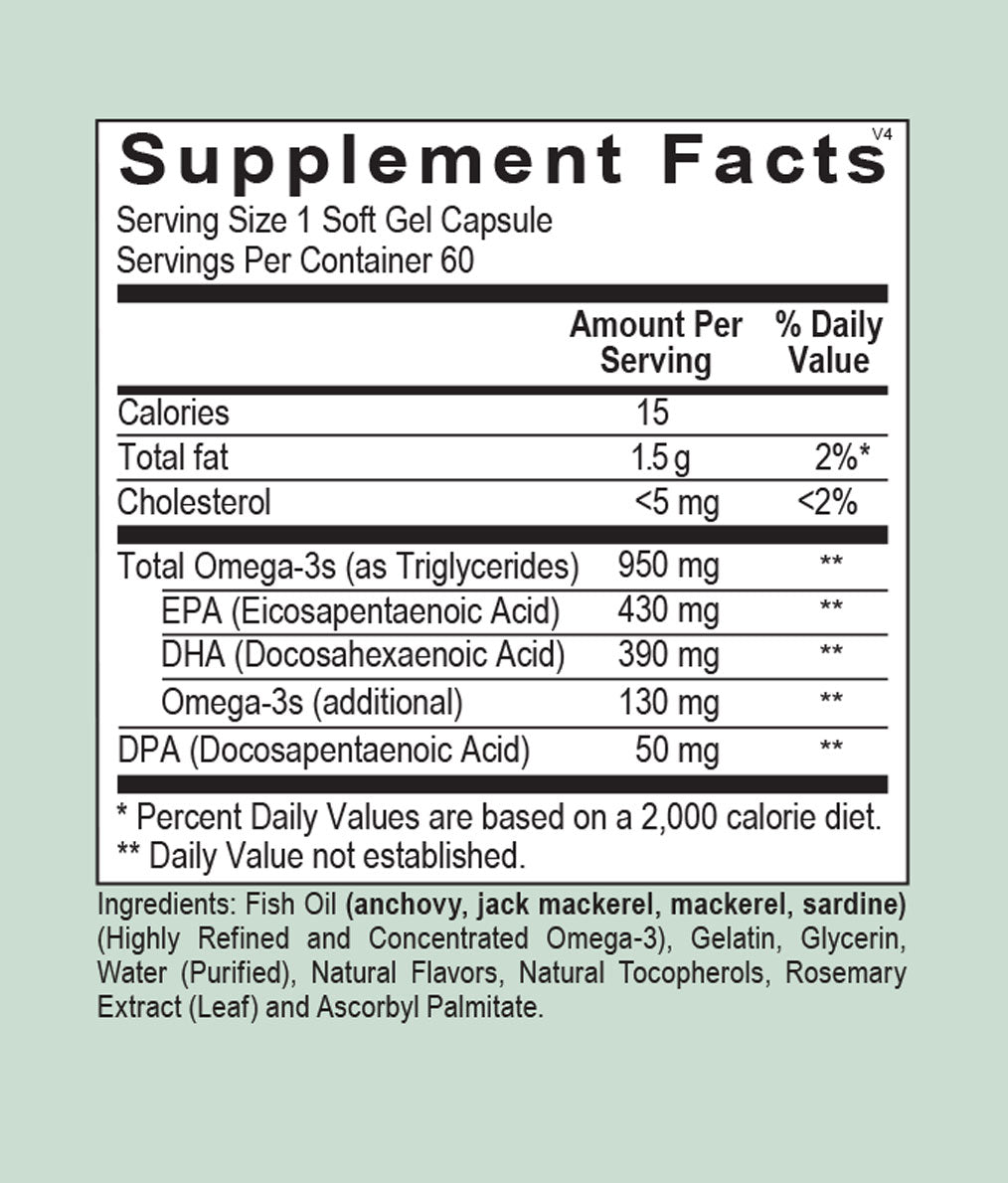 Supplement Facts
V4

Serving Size 1 Soft Gel Capsule
Servings Per Container 60

|  | Amount Per Serving | % Daily Value |
|---|---|---|
| Calories | 15 |  |
| Total fat | 1.5 g | 2%* |
| Cholesterol | <5 mg | <2% |
| Total Omega-3s (as Triglycerides) | 950 mg | ** |
| EPA (Eicosapentaenoic Acid) | 430 mg | ** |
| DHA (Docosahexaenoic Acid) | 390 mg | ** |
| Omega-3s (additional) | 130 mg | ** |
| DPA (Docosapentaenoic Acid) | 50 mg | ** |

* Percent Daily Values are based on a 2,000 calorie diet.
** Daily Value not established.

Ingredients: Fish Oil (anchovy, jack mackerel, mackerel, sardine) (Highly Refined and Concentrated Omega-3), Gelatin, Glycerin, Water (Purified), Natural Flavors, Natural Tocopherols, Rosemary Extract (Leaf) and Ascorbyl Palmitate.